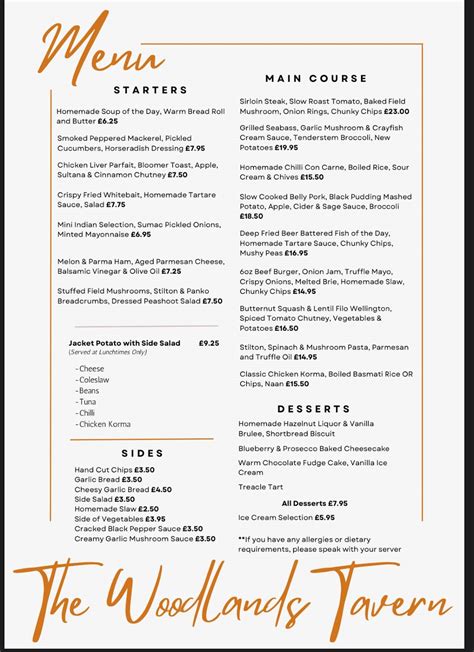 Menu

STARTERS

Homemade Soup of the Day, Warm Bread Roll and Butter £6.25

Smoked Peppered Mackerel, Pickled Cucumbers, Horseradish Dressing £7.95

Chicken Liver Parfait, Bloomer Toast, Apple, Sultana & Cinnamon Chutney £7.50

Crispy Fried Whitebait, Homemade Tartare Sauce, Salad £7.75

Mini Indian Selection, Sumac Pickled Onions, Minted Mayonnaise £6.95

Melon & Parma Ham, Aged Parmesan Cheese, Balsamic Vinegar & Olive Oil £7.25

Stuffed Field Mushrooms, Stilton & Panko Breadcrumbs, Dressed Peashoot Salad £7.50

Jacket Potato with Side Salad £9.25
(Served at Lunchtimes Only)

- Cheese
- Coleslaw
- Beans
- Tuna
- Chilli
- Chicken Korma

SIDES

Hand Cut Chips £3.50
Garlic Bread £3.50
Cheesy Garlic Bread £4.50
Side Salad £3.50
Homemade Slaw £2.50
Side of Vegetables £3.95
Cracked Black Pepper Sauce £3.50
Creamy Garlic Mushroom Sauce £3.50

MAIN COURSE

Sirloin Steak, Slow Roast Tomato, Baked Field Mushroom, Onion Rings, Chunky Chips £23.00

Grilled Seabass, Garlic Mushroom & Crayfish Cream Sauce, Tenderstem Broccoli, New Potatoes £19.95

Homemade Chilli Con Carne, Boiled Rice, Sour Cream & Chives £15.50

Slow Cooked Belly Pork, Black Pudding Mashed Potato, Apple, Cider & Sage Sauce, Broccoli £18.50

Deep Fried Beer Battered Fish of the Day, Homemade Tartare Sauce, Chunky Chips, Mushy Peas £16.95

6oz Beef Burger, Onion Jam, Truffle Mayo, Crispy Onions, Melted Brie, Homemade Slaw, Chunky Chips £14.95

Butternut Squash & Lentil Filo Wellington, Spiced Tomato Chutney, Vegetables & Potatoes £16.50

Stilton, Spinach & Mushroom Pasta, Parmesan and Truffle Oil £14.95

Classic Chicken Korma, Boiled Basmati Rice OR Chips, Naan £15.50

DESSERTS

Homemade Hazelnut Liquor & Vanilla Brulee, Shortbread Biscuit

Blueberry & Prosecco Baked Cheesecake

Warm Chocolate Fudge Cake, Vanilla Ice Cream

Treacle Tart

All Desserts £7.95

Ice Cream Selection £5.95

**If you have any allergies or dietary requirements, please speak with your server

The Woodlands Tavern